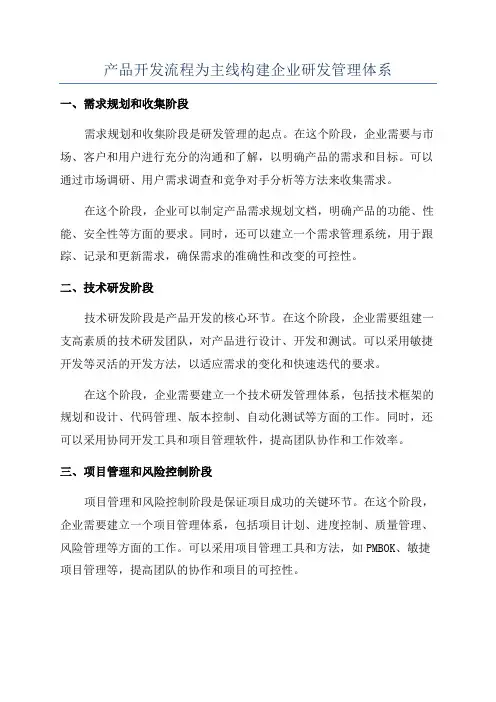 产品开发流程为主线构建企业研发管理体系

一、需求规划和收集阶段

需求规划和收集阶段是研发管理的起点。在这个阶段，企业需要与市场、客户和用户进行充分的沟通和了解，以明确产品的需求和目标。可以通过市场调研、用户需求调查和竞争对手分析等方法来收集需求。

在这个阶段，企业可以制定产品需求规划文档，明确产品的功能、性能、安全性等方面的要求。同时，还可以建立一个需求管理系统，用于跟踪、记录和更新需求，确保需求的准确性和改变的可控性。

二、技术研发阶段

技术研发阶段是产品开发的核心环节。在这个阶段，企业需要组建一支高素质的技术研发团队，对产品进行设计、开发和测试。可以采用敏捷开发等灵活的开发方法，以适应需求的变化和快速迭代的要求。

在这个阶段，企业需要建立一个技术研发管理体系，包括技术框架的规划和设计、代码管理、版本控制、自动化测试等方面的工作。同时，还可以采用协同开发工具和项目管理软件，提高团队协作和工作效率。

三、项目管理和风险控制阶段

项目管理和风险控制阶段是保证项目成功的关键环节。在这个阶段，企业需要建立一个项目管理体系，包括项目计划、进度控制、质量管理、风险管理等方面的工作。可以采用项目管理工具和方法，如PMBOK、敏捷项目管理等，提高团队的协作和项目的可控性。